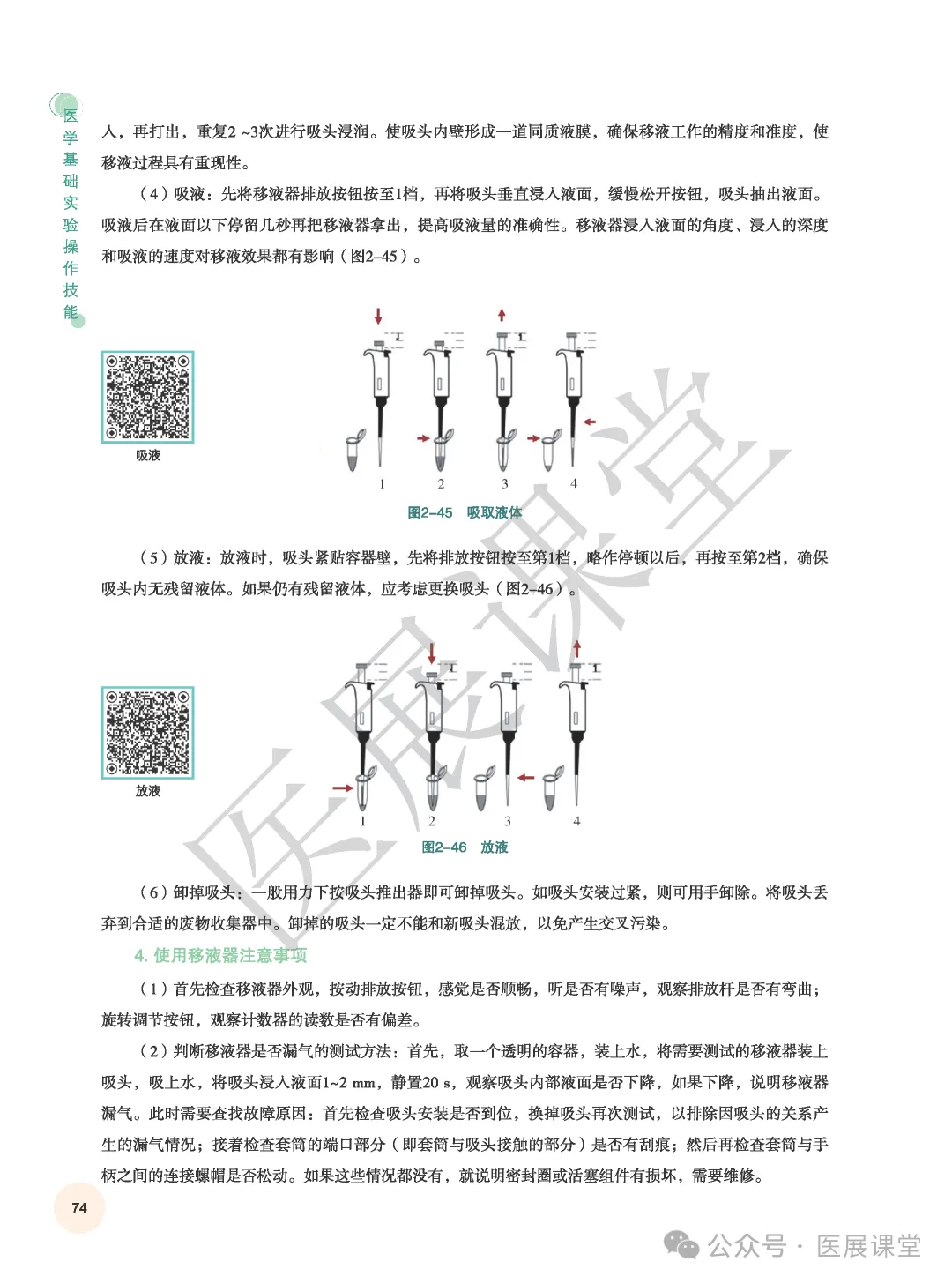 医学基础实验操作技能

入，再打出，重复2 ~3次进行吸头浸润。使吸头内壁形成一道同质液膜，确保移液工作的精度和准度，使移液过程具有重现性。

（4）吸液：先将移液器排放按钮按至1档，再将吸头垂直浸入液面，缓慢松开按钮，吸头抽出液面。吸液后在液面以下停留几秒再把移液器拿出，提高吸液量的准确性。移液器浸入液面的角度、浸入的深度和吸液的速度对移液效果都有影响（图2–45）。

吸液

1 2 3 4

图2–45 吸取液体

（5）放液：放液时，吸头紧贴容器壁，先将排放按钮按至第1档，略作停顿以后，再按至第2档，确保吸头内无残留液体。如果仍有残留液体，应考虑更换吸头（图2–46）。

放液

1 2 3 4

图2–46 放液

（6）卸掉吸头：一般用力下按吸头推出器即可卸掉吸头。如吸头安装过紧，则可用手卸除。将吸头丢弃到合适的废物收集器中。卸掉的吸头一定不能和新吸头混放，以免产生交叉污染。

4. 使用移液器注意事项

（1）首先检查移液器外观，按动排放按钮，感觉是否顺畅，听是否有噪声，观察排放杆是否有弯曲；旋转调节按钮，观察计数器的读数是否有偏差。

（2）判断移液器是否漏气的测试方法：首先，取一个透明的容器，装上水，将需要测试的移液器装上吸头，吸上水，将吸头浸入液面1~2 mm，静置20 s，观察吸头内部液面是否下降，如果下降，说明移液器漏气。此时需要查找故障原因：首先检查吸头安装是否到位，换掉吸头再次测试，以排除因吸头的关系产生的漏气情况；接着检查套筒的端口部分（即套筒与吸头接触的部分）是否有刮痕；然后再检查套筒与手柄之间的连接螺帽是否松动。如果这些情况都没有，就说明密封圈或活塞组件有损坏，需要维修。

74

医展课堂

公众号 · 医展课堂